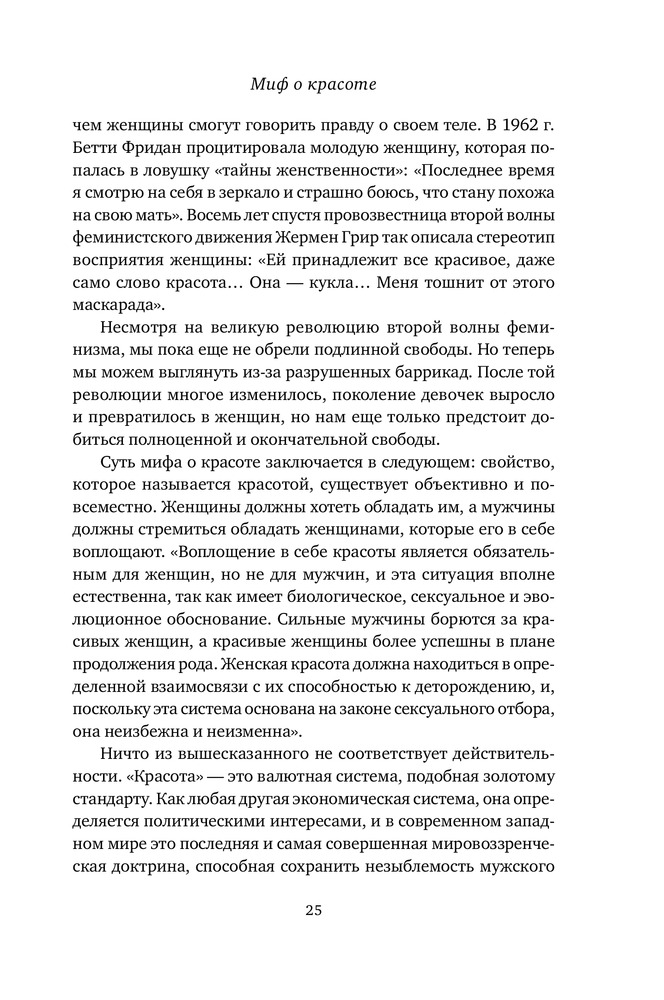 Миф о красоте

чем женщины смогут говорить правду о своем теле. В 1962 г. Бетти Фридан процитировала молодую женщину, которая попалась в ловушку «тайны женственности»: «Последнее время я смотрю на себя в зеркало и страшно боюсь, что стану похожа на свою мать». Восемь лет спустя провозвестница второй волны феминистского движения Жермен Грир так описала стереотип восприятия женщины: «Ей принадлежит все красивое, даже само слово красота… Она — кукла… Меня тошнит от этого маскарада».

Несмотря на великую революцию второй волны феминизма, мы пока еще не обрели подлинной свободы. Но теперь мы можем выглянуть из-за разрушенных баррикад. После той революции многое изменилось, поколение девочек выросло и превратилось в женщин, но нам еще только предстоит добиться полноценной и окончательной свободы.

Суть мифа о красоте заключается в следующем: свойство, которое называется красотой, существует объективно и повсеместно. Женщины должны хотеть обладать им, а мужчины должны стремиться обладать женщинами, которые его в себе воплощают. «Воплощение в себе красоты является обязательным для женщин, но не для мужчин, и эта ситуация вполне естественна, так как имеет биологическое, сексуальное и эволюционное обоснование. Сильные мужчины борются за красивых женщин, а красивые женщины более успешны в плане продолжения рода. Женская красота должна находиться в определенной взаимосвязи с их способностью к деторождению, и, поскольку эта система основана на законе сексуального отбора, она неизбежна и неизменна».

Ничто из вышесказанного не соответствует действительности. «Красота» — это валютная система, подобная золотому стандарту. Как любая другая экономическая система, она определяется политическими интересами, и в современном западном мире это последняя и самая совершенная мировоззренческая доктрина, способная сохранить незыблемость мужского

25